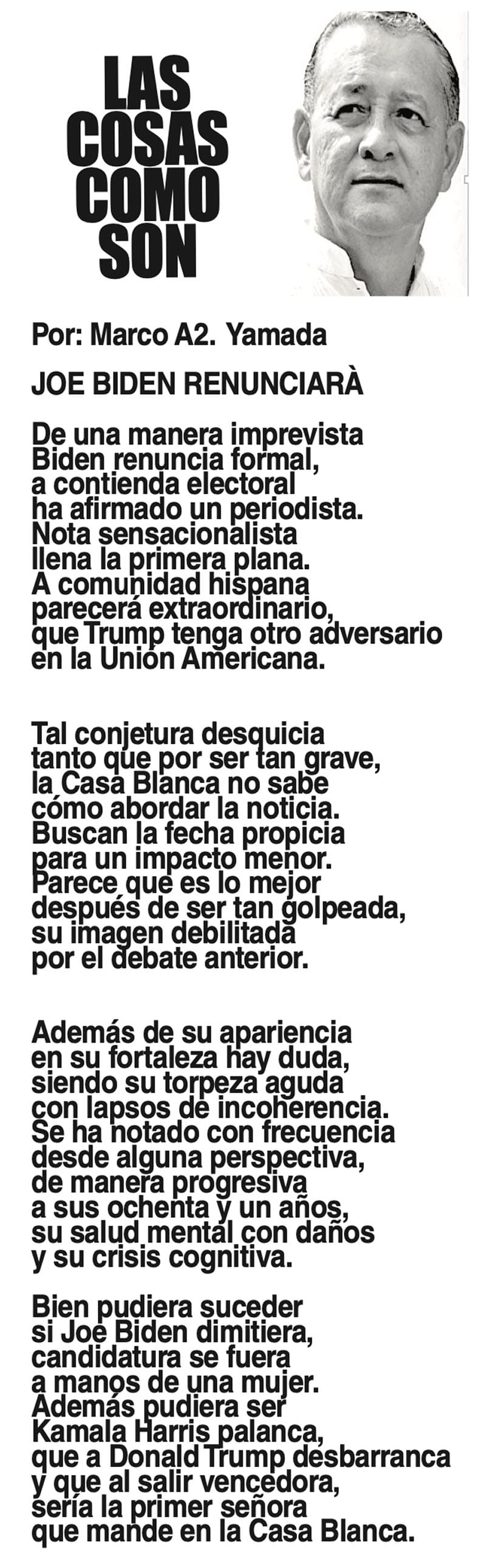 LAS COSAS COMO SON

Por: Marco A2. Yamada

JOE BIDEN RENUNCIARÀ

De una manera imprevista
Biden renuncia formal,
a contienda electoral
ha afirmado un periodista.
Nota sensacionalista
llena la primera plana.
A comunidad hispana
parecerá extraordinario,
que Trump tenga otro adversario
en la Unión Americana.

Tal conjetura desquicia
tanto que por ser tan grave,
la Casa Blanca no sabe
cómo abordar la noticia.
Buscan la fecha propicia
para un impacto menor.
Parece que es lo mejor
después de ser tan golpeada,
su imagen debilitada
por el debate anterior.

Además de su apariencia
en su fortaleza hay duda,
siendo su torpeza aguda
con lapsos de incoherencia.
Se ha notado con frecuencia
desde alguna perspectiva,
de manera progresiva
a sus ochenta y un años,
su salud mental con daños
y su crisis cognitiva.

Bien pudiera suceder
si Joe Biden dimitiera,
candidatura se fuera
a manos de una mujer.
Además pudiera ser
Kamala Harris palanca,
que a Donald Trump desbarranca
y que al salir vencedora,
sería la primer señora
que mande en la Casa Blanca.